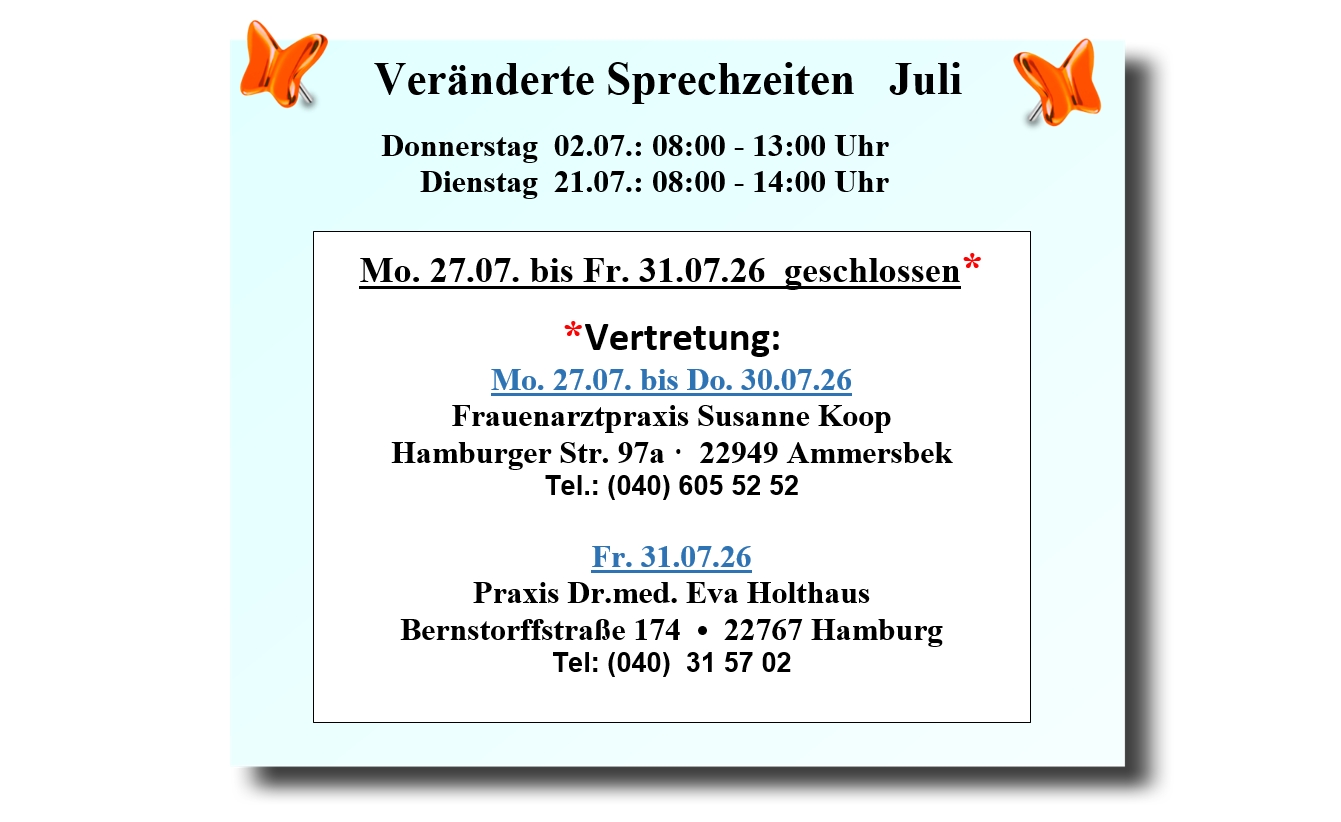 Veränderte Sprechzeiten Juli

Donnerstag 02.07.: 08:00 - 13:00 Uhr
Dienstag 21.07.: 08:00 - 14:00 Uhr

Mo. 27.07. bis Fr. 31.07.26 geschlossen*

*Vertretung:

Mo. 27.07. bis Do. 30.07.26
Frauenarztpraxis Susanne Koop
Hamburger Str. 97a · 22949 Ammersbek
Tel.: (040) 605 52 52

Fr. 31.07.26
Praxis Dr.med. Eva Holthaus
Bernstorffstraße 174 • 22767 Hamburg
Tel: (040) 31 57 02